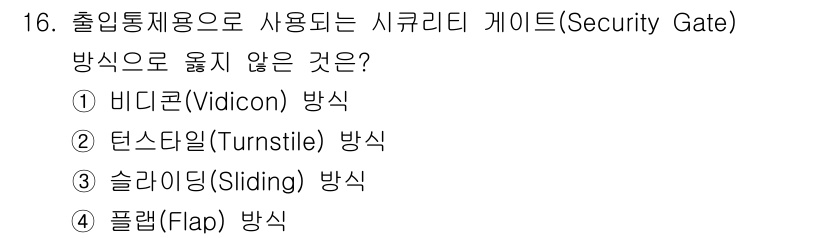 16. 출입통제용으로 사용되는 시큐리티 게이트(Security Gate) 방식으로 옳지 않은 것은?
① 비디콘(Vidicon) 방식
② 턴스타일(Turnstile) 방식
③ 슬라이딩(Sliding) 방식
④ 플랩(Flap) 방식